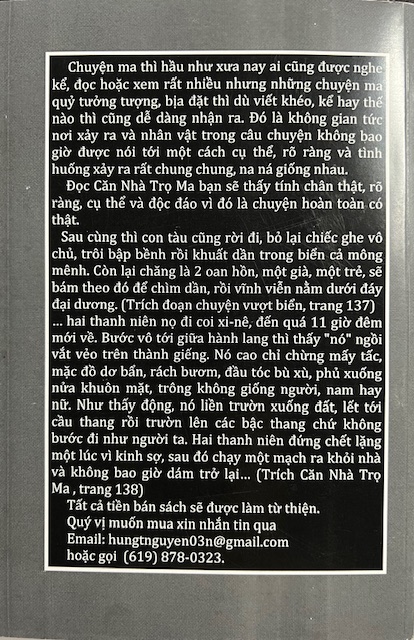 Chuyện ma thì hầu như xưa nay ai cũng được nghe kể, đọc hoặc xem rất nhiều nhưng những chuyện ma quỷ tưởng tượng, bịa đặt thì dù viết khéo, kể hay thế nào thì cũng dễ dàng nhận ra. Đó là không gian tức nơi xảy ra và nhân vật trong câu chuyện không bao giờ được nói tới một cách cụ thể, rõ ràng và tình huống xảy ra rất chung chung, na ná giống nhau.

Đọc Căn Nhà Trọ Ma bạn sẽ thấy tính chân thật, rõ ràng, cụ thể và độc đáo vì đó là chuyện hoàn toàn có thật.

Sau cùng thì con tàu cũng rời đi, bỏ lại chiếc ghe vô chủ, trôi bập bềnh rồi khuất dần trong biển cả mông mênh. Còn lại chăng là 2 oan hồn, một già, một trẻ, sẽ bám theo đó để chìm dần, rồi vĩnh viễn nằm dưới đáy đại dương. (Trích đoạn chuyện vượt biển, trang 137)
... hai thanh niên nọ đi coi xi-nê, đến quá 11 giờ đêm mới về. Bước vô tới giữa hành lang thì thấy "nó" ngồi vắt vẻo trên thành giếng. Nó cao chỉ chừng mấy tấc, mặc đồ dơ bẩn, rách bươm, đầu tóc bù xù, phủ xuống nửa khuôn mặt, trông không giống người, nam hay nữ. Như thấy động, nó liền trườn xuống đất, lết tới cầu thang rồi trườn lên các bậc thang chứ không bước đi như người ta. Hai thanh niên đứng chết lặng một lúc vì kinh sợ, sau đó chạy một mạch ra khỏi nhà và không bao giờ dám trở lại... (Trích Căn Nhà Trọ Ma , trang 138)

Tất cả tiền bán sách sẽ được làm từ thiện.
Quý vị muốn mua xin nhắn tin qua
Email: hungtnguyen03n@gmail.com
hoặc gọi (619) 878-0323.